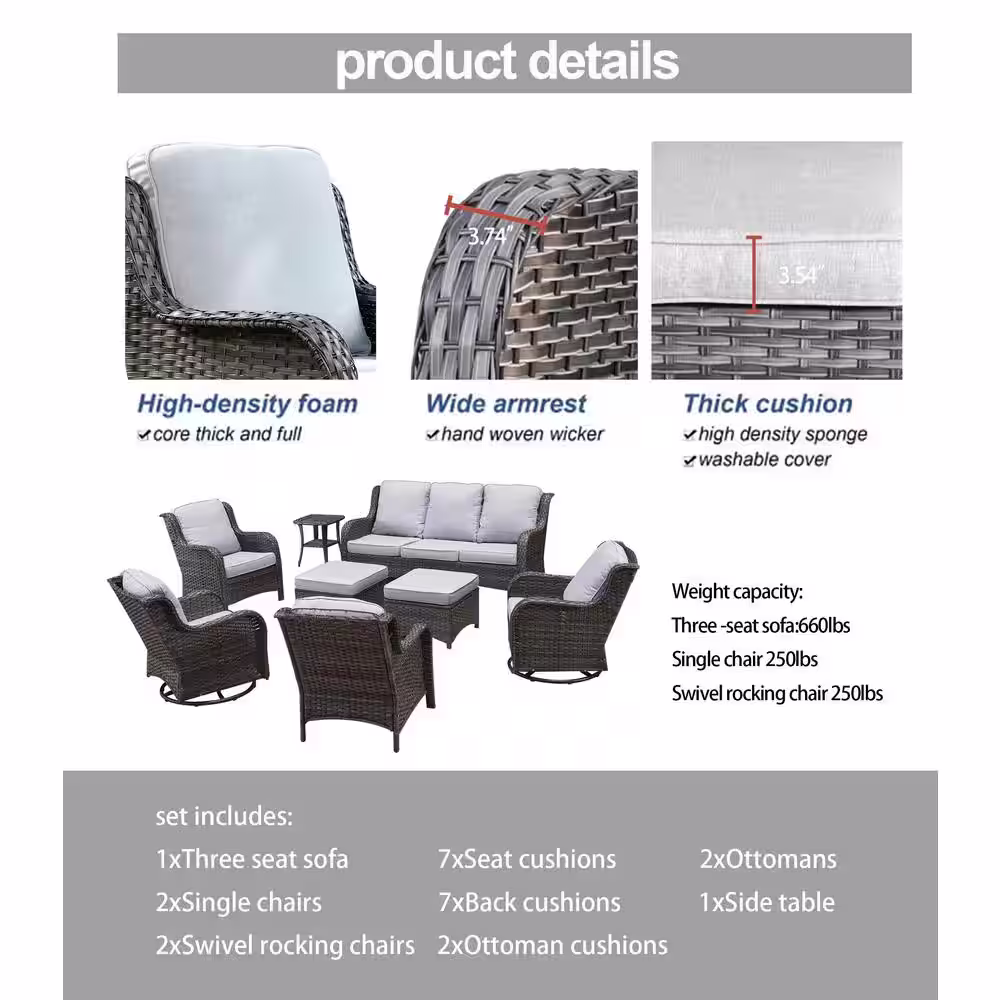 product details

3.74"

3.54"

High-density foam
✔core thick and full

Wide armrest
✔hand woven wicker

Thick cushion
✔high density sponge
✔washable cover

Weight capacity:
Three -seat sofa:660lbs
Single chair 250lbs
Swivel rocking chair 250lbs

set includes:
1xThree seat sofa
2xSingle chairs
2xSwivel rocking chairs

7xSeat cushions
7xBack cushions
2xOttoman cushions

2xOttomans
1xSide table